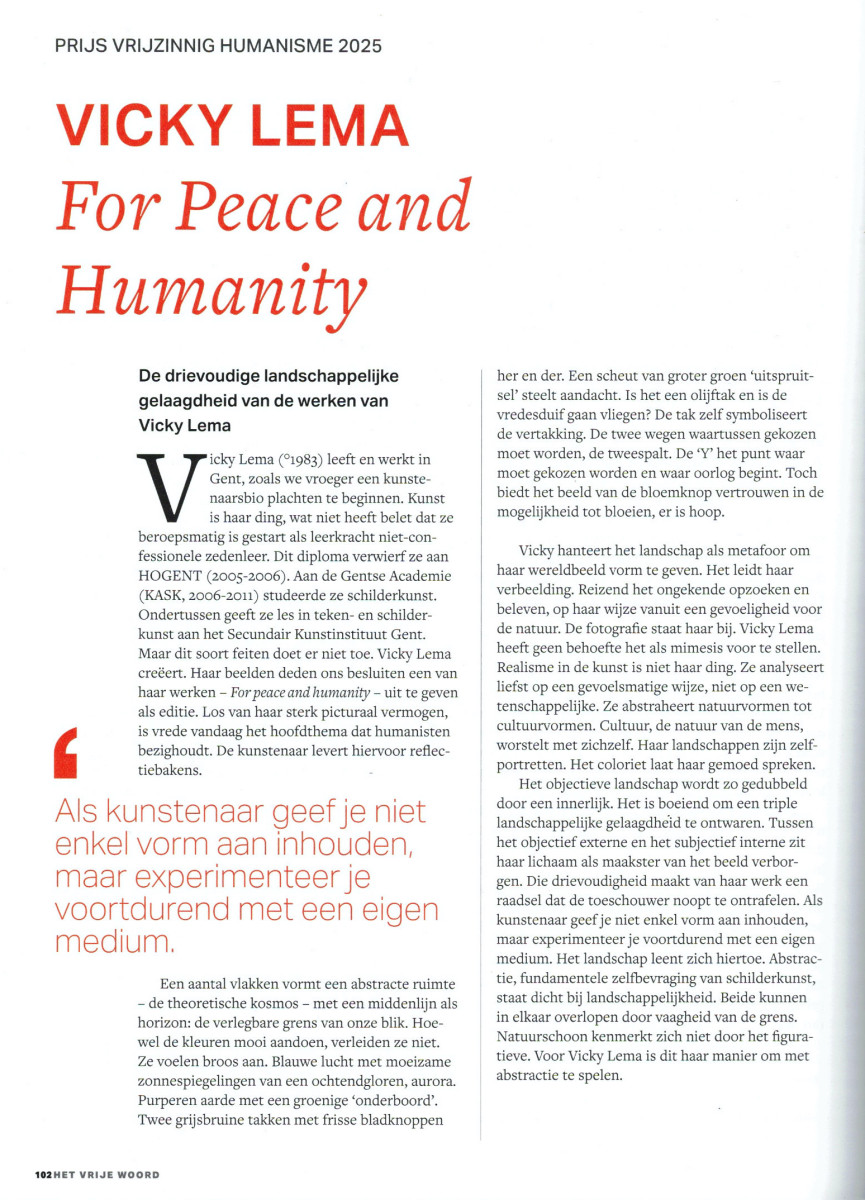 PRIJS VRIJZINNIG HUMANISME 2025

VICKY LEMA
For Peace and Humanity

De drievoudige landschappelijke gelaagdheid van de werken van Vicky Lema

Vicky Lema (°1983) leeft en werkt in Gent, zoals we vroeger een kunstenaarsbio plachten te beginnen. Kunst is haar ding, wat niet heeft belet dat ze beroepsmatig is gestart als leerkracht niet-confessionele zedenleer. Dit diploma verwierf ze aan HOGENT (2005-2006). Aan de Gentse Academie (KASK, 2006-2011) studeerde ze schilderkunst. Ondertussen geeft ze les in teken- en schilderkunst aan het Secundair Kunstinstituut Gent. Maar dit soort feiten doet er niet toe. Vicky Lema creëert. Haar beelden deden ons besluiten een van haar werken – For peace and humanity – uit te geven als editie. Los van haar sterk picturaal vermogen, is vrede vandaag het hoofdthema dat humanisten bezighoudt. De kunstenaar levert hiervoor reflectiebakens.

Als kunstenaar geef je niet enkel vorm aan inhouden, maar experimenteer je voortdurend met een eigen medium.

Een aantal vlakken vormt een abstracte ruimte – de theoretische kosmos – met een middenlijn als horizon: de verlegbare grens van onze blik. Hoewel de kleuren mooi aandoen, verleiden ze niet. Ze voelen broos aan. Blauwe lucht met moeizame zonnespiegelingen van een ochtendgloren, aurora. Purperen aarde met een groenige 'onderboord'. Twee grijsbruine takken met frisse bladknoppen her en der. Een scheut van groter groen 'uitspruitsel' steelt aandacht. Is het een olijftak en is de vredesduif gaan vliegen? De tak zelf symboliseert de vertakking. De twee wegen waartussen gekozen moet worden, de tweespalt. De 'Y' het punt waar moet gekozen worden en waar oorlog begint. Toch biedt het beeld van de bloemknop vertrouwen in de mogelijkheid tot bloeien, er is hoop.

Vicky hanteert het landschap als metafoor om haar wereldbeeld vorm te geven. Het leidt haar verbeelding. Reizend het ongekende opzoeken en beleven, op haar wijze vanuit een gevoeligheid voor de natuur. De fotografie staat haar bij. Vicky Lema heeft geen behoefte het als mimesis voor te stellen. Realisme in de kunst is niet haar ding. Ze analyseert liefst op een gevoelsmatige wijze, niet op een wetenschappelijke. Ze abstraheert natuurvormen tot cultuurvormen. Cultuur, de natuur van de mens, worstelt met zichzelf. Haar landschappen zijn zelfportretten. Het coloriet laat haar gemoed spreken.

Het objectieve landschap wordt zo gedubbeld door een innerlijk. Het is boeiend om een triple landschappelijke gelaagdheid te ontwaren. Tussen het objectief externe en het subjectief interne zit haar lichaam als maakster van het beeld verborgen. Die drievoudigheid maakt van haar werk een raadsel dat de toeschouwer noopt te ontrafelen. Als kunstenaar geef je niet enkel vorm aan inhouden, maar experimenteer je voortdurend met een eigen medium. Het landschap leent zich hiertoe. Abstractie, fundamentele zelfbevraging van schilderkunst, staat dicht bij landschappelijkheid. Beide kunnen in elkaar overlopen door vaagheid van de grens. Natuurschoon kenmerkt zich niet door het figuratieve. Voor Vicky Lema is dit haar manier om met abstractie te spelen.

102 HET VRIJE WOORD